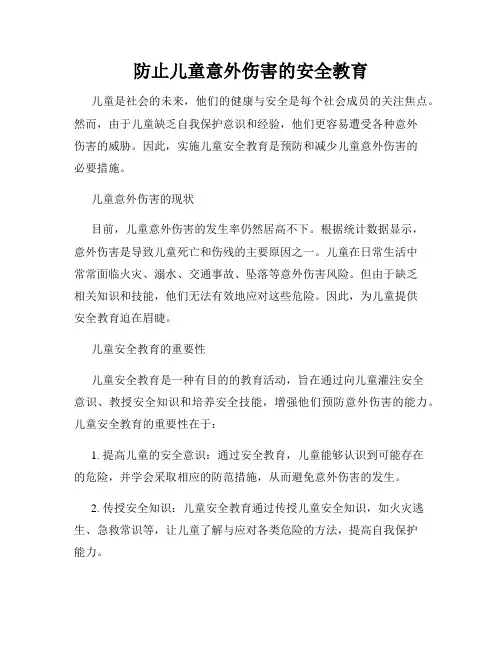 防止儿童意外伤害的安全教育

儿童是社会的未来，他们的健康与安全是每个社会成员的关注焦点。然而，由于儿童缺乏自我保护意识和经验，他们更容易遭受各种意外伤害的威胁。因此，实施儿童安全教育是预防和减少儿童意外伤害的必要措施。

儿童意外伤害的现状

目前，儿童意外伤害的发生率仍然居高不下。根据统计数据显示，意外伤害是导致儿童死亡和伤残的主要原因之一。儿童在日常生活中常常面临火灾、溺水、交通事故、坠落等意外伤害风险。但由于缺乏相关知识和技能，他们无法有效地应对这些危险。因此，为儿童提供安全教育迫在眉睫。

儿童安全教育的重要性

儿童安全教育是一种有目的的教育活动，旨在通过向儿童灌注安全意识、教授安全知识和培养安全技能，增强他们预防意外伤害的能力。儿童安全教育的重要性在于：

1. 提高儿童的安全意识：通过安全教育，儿童能够认识到可能存在的危险，并学会采取相应的防范措施，从而避免意外伤害的发生。

2. 传授安全知识：儿童安全教育通过传授儿童安全知识，如火灾逃生、急救常识等，让儿童了解与应对各类危险的方法，提高自我保护能力。